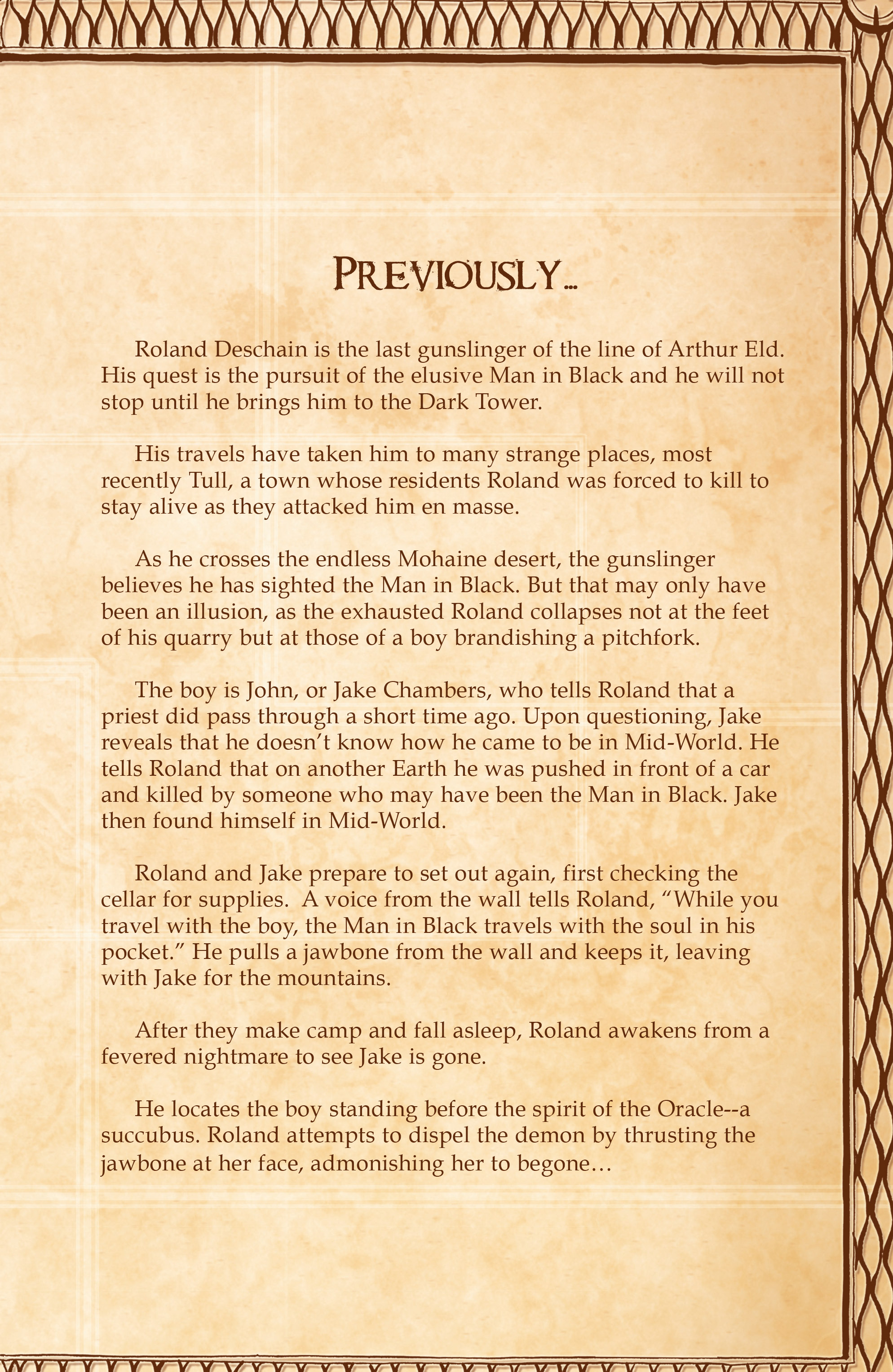 PREVIOUSLY...

Roland Deschain is the last gunslinger of the line of Arthur Eld. His quest is the pursuit of the elusive Man in Black and he will not stop until he brings him to the Dark Tower.

His travels have taken him to many strange places, most recently Tull, a town whose residents Roland was forced to kill to stay alive as they attacked him en masse.

As he crosses the endless Mohaine desert, the gunslinger believes he has sighted the Man in Black. But that may only have been an illusion, as the exhausted Roland collapses not at the feet of his quarry but at those of a boy brandishing a pitchfork.

The boy is John, or Jake Chambers, who tells Roland that a priest did pass through a short time ago. Upon questioning, Jake reveals that he doesn't know how he came to be in Mid-World. He tells Roland that on another Earth he was pushed in front of a car and killed by someone who may have been the Man in Black. Jake then found himself in Mid-World.

Roland and Jake prepare to set out again, first checking the cellar for supplies. A voice from the wall tells Roland, "While you travel with the boy, the Man in Black travels with the soul in his pocket." He pulls a jawbone from the wall and keeps it, leaving with Jake for the mountains.

After they make camp and fall asleep, Roland awakens from a fevered nightmare to see Jake is gone.

He locates the boy standing before the spirit of the Oracle--a succubus. Roland attempts to dispel the demon by thrusting the jawbone at her face, admonishing her to begone…